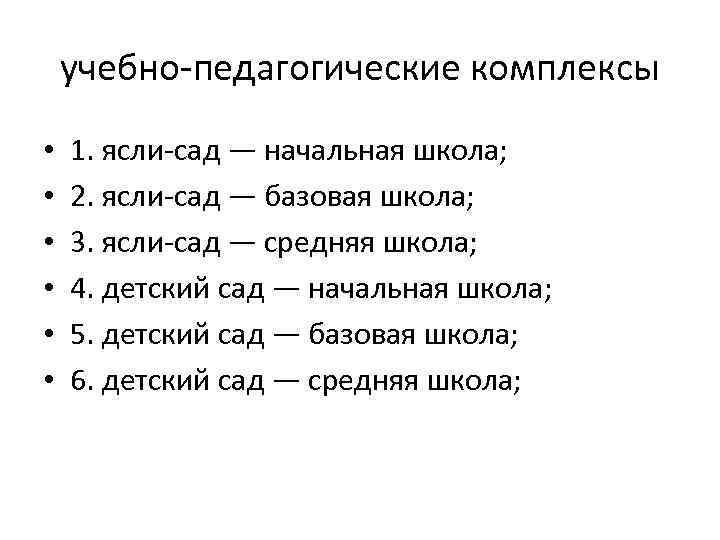 учебно-педагогические комплексы

• 1. ясли-сад — начальная школа;
• 2. ясли-сад — базовая школа;
• 3. ясли-сад — средняя школа;
• 4. детский сад — начальная школа;
• 5. детский сад — базовая школа;
• 6. детский сад — средняя школа;